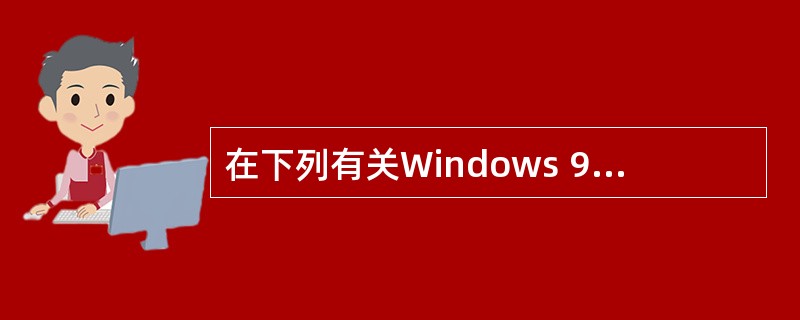 在下列有关Windows 9...